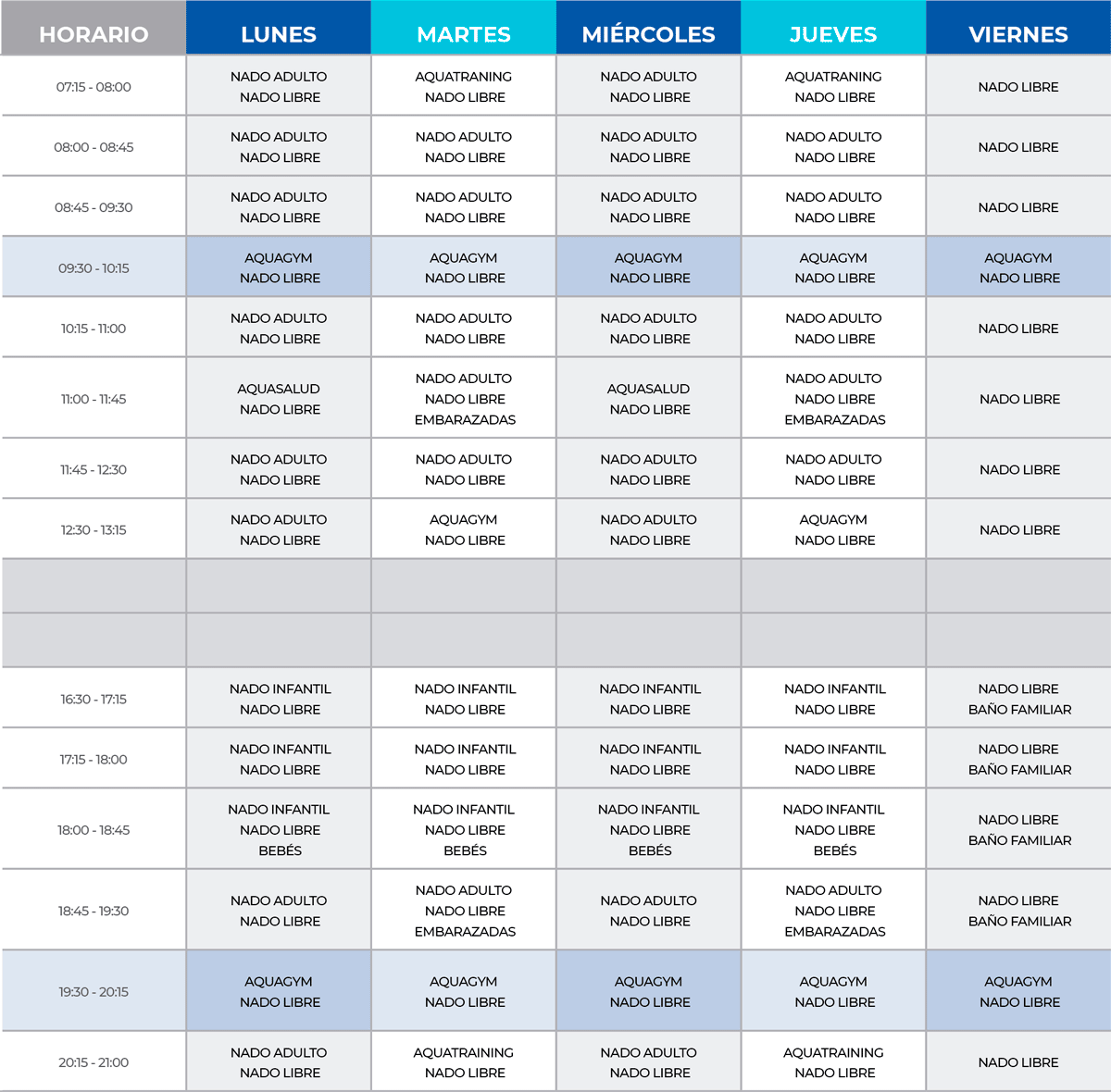 | HORARIO | LUNES | MARTES | MIÉRCOLES | JUEVES | VIERNES |
|---|---|---|---|---|---|
| 07:15 - 08:00 | NADO ADULTO NADO LIBRE | AQUATRANING NADO LIBRE | NADO ADULTO NADO LIBRE | AQUATRANING NADO LIBRE | NADO LIBRE |
| 08:00 - 08:45 | NADO ADULTO NADO LIBRE | NADO ADULTO NADO LIBRE | NADO ADULTO NADO LIBRE | NADO ADULTO NADO LIBRE | NADO LIBRE |
| 08:45 - 09:30 | NADO ADULTO NADO LIBRE | NADO ADULTO NADO LIBRE | NADO ADULTO NADO LIBRE | NADO ADULTO NADO LIBRE | NADO LIBRE |
| 09:30 - 10:15 | AQUAGYM NADO LIBRE | AQUAGYM NADO LIBRE | AQUAGYM NADO LIBRE | AQUAGYM NADO LIBRE | AQUAGYM NADO LIBRE |
| 10:15 - 11:00 | NADO ADULTO NADO LIBRE | NADO ADULTO NADO LIBRE | NADO ADULTO NADO LIBRE | NADO ADULTO NADO LIBRE | NADO LIBRE |
| 11:00 - 11:45 | AQUASALUD NADO LIBRE | NADO ADULTO NADO LIBRE EMBARAZADAS | AQUASALUD NADO LIBRE | NADO ADULTO NADO LIBRE EMBARAZADAS | NADO LIBRE |
| 11:45 - 12:30 | NADO ADULTO NADO LIBRE | NADO ADULTO NADO LIBRE | NADO ADULTO NADO LIBRE | NADO ADULTO NADO LIBRE | NADO LIBRE |
| 12:30 - 13:15 | NADO ADULTO NADO LIBRE | AQUAGYM NADO LIBRE | NADO ADULTO NADO LIBRE | AQUAGYM NADO LIBRE | NADO LIBRE |
| | | | | | |
| | | | | | |
| 16:30 - 17:15 | NADO INFANTIL NADO LIBRE | NADO INFANTIL NADO LIBRE | NADO INFANTIL NADO LIBRE | NADO INFANTIL NADO LIBRE | NADO LIBRE BAÑO FAMILIAR |
| 17:15 - 18:00 | NADO INFANTIL NADO LIBRE | NADO INFANTIL NADO LIBRE | NADO INFANTIL NADO LIBRE | NADO INFANTIL NADO LIBRE | NADO LIBRE BAÑO FAMILIAR |
| 18:00 - 18:45 | NADO INFANTIL NADO LIBRE BEBÉS | NADO INFANTIL NADO LIBRE BEBÉS | NADO INFANTIL NADO LIBRE BEBÉS | NADO INFANTIL NADO LIBRE BEBÉS | NADO LIBRE BAÑO FAMILIAR |
| 18:45 - 19:30 | NADO ADULTO NADO LIBRE | NADO ADULTO NADO LIBRE EMBARAZADAS | NADO ADULTO NADO LIBRE | NADO ADULTO NADO LIBRE EMBARAZADAS | NADO LIBRE BAÑO FAMILIAR |
| 19:30 - 20:15 | AQUAGYM NADO LIBRE | AQUAGYM NADO LIBRE | AQUAGYM NADO LIBRE | AQUAGYM NADO LIBRE | AQUAGYM NADO LIBRE |
| 20:15 - 21:00 | NADO ADULTO NADO LIBRE | AQUATRAINING NADO LIBRE | NADO ADULTO NADO LIBRE | AQUATRAINING NADO LIBRE | NADO LIBRE |